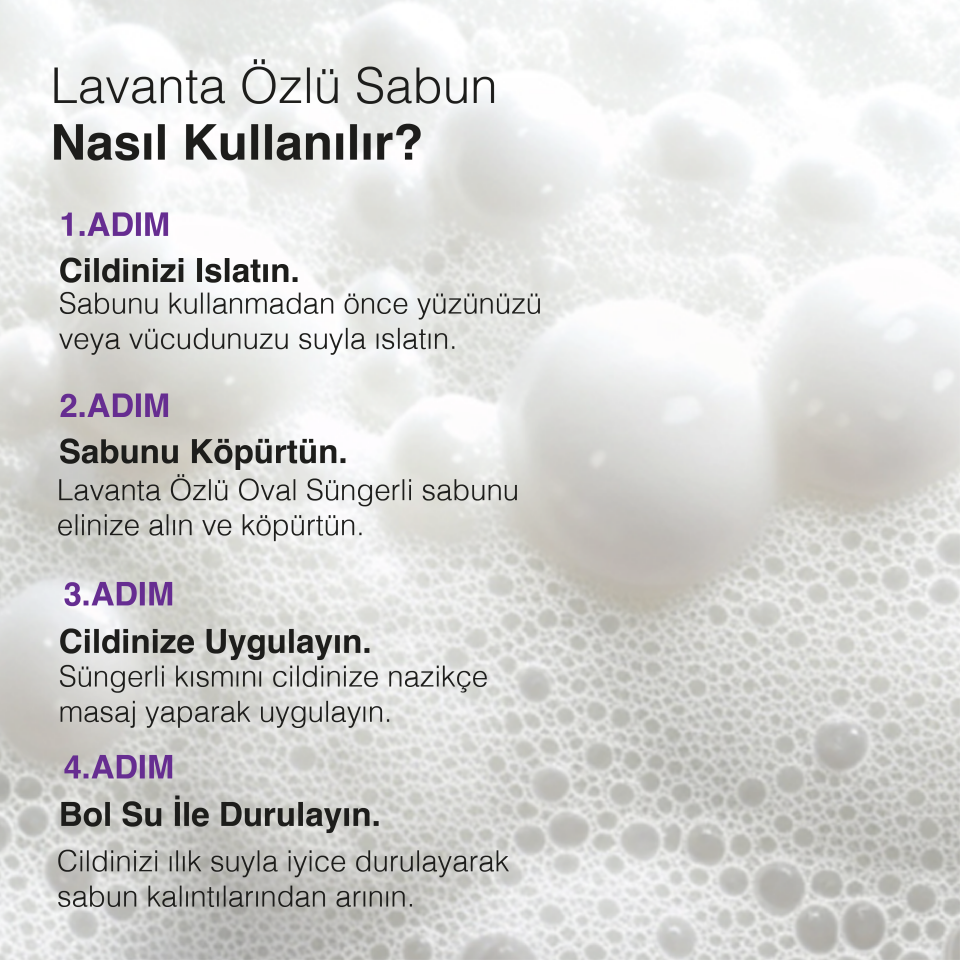 Lavanta Özlü Sabun
Nasıl Kullanılır?

1.ADIM
Cildinizi Islatın.
Sabunu kullanmadan önce yüzünüzü veya vücudunuzu suyla ıslatın.

2.ADIM
Sabunu Köpürtün.
Lavanta Özlü Oval Süngerli sabunu elinize alın ve köpürtün.

3.ADIM
Cildinize Uygulayın.
Süngerli kısmını cildinize nazikçe masaj yaparak uygulayın.

4.ADIM
Bol Su İle Durulayın.
Cildinizi ılık suyla iyice durulayarak sabun kalıntılarından arının.